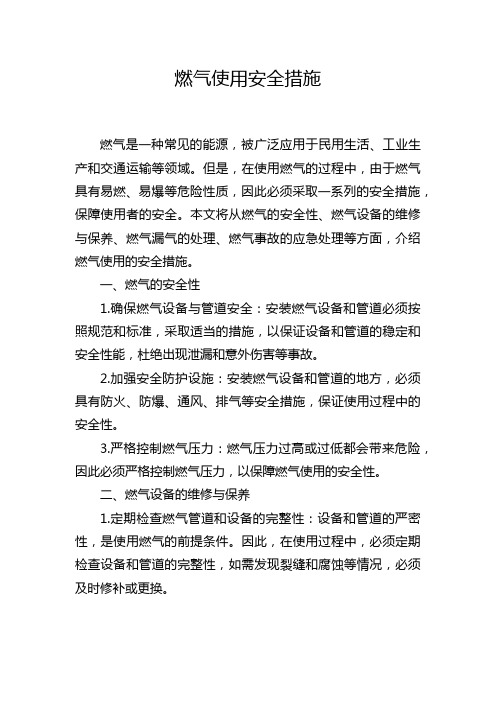 燃气使用安全措施

燃气是一种常见的能源，被广泛应用于民用生活、工业生产和交通运输等领域。但是，在使用燃气的过程中，由于燃气具有易燃、易爆等危险性质，因此必须采取一系列的安全措施，保障使用者的安全。本文将从燃气的安全性、燃气设备的维修与保养、燃气漏气的处理、燃气事故的应急处理等方面，介绍燃气使用的安全措施。

一、燃气的安全性

1.确保燃气设备与管道安全：安装燃气设备和管道必须按照规范和标准，采取适当的措施，以保证设备和管道的稳定和安全性能，杜绝出现泄漏和意外伤害等事故。

2.加强安全防护设施：安装燃气设备和管道的地方，必须具有防火、防爆、通风、排气等安全措施，保证使用过程中的安全性。

3.严格控制燃气压力：燃气压力过高或过低都会带来危险，因此必须严格控制燃气压力，以保障燃气使用的安全性。

二、燃气设备的维修与保养

1.定期检查燃气管道和设备的完整性：设备和管道的严密性，是使用燃气的前提条件。因此，在使用过程中，必须定期检查设备和管道的完整性，如需发现裂缝和腐蚀等情况，必须及时修补或更换。